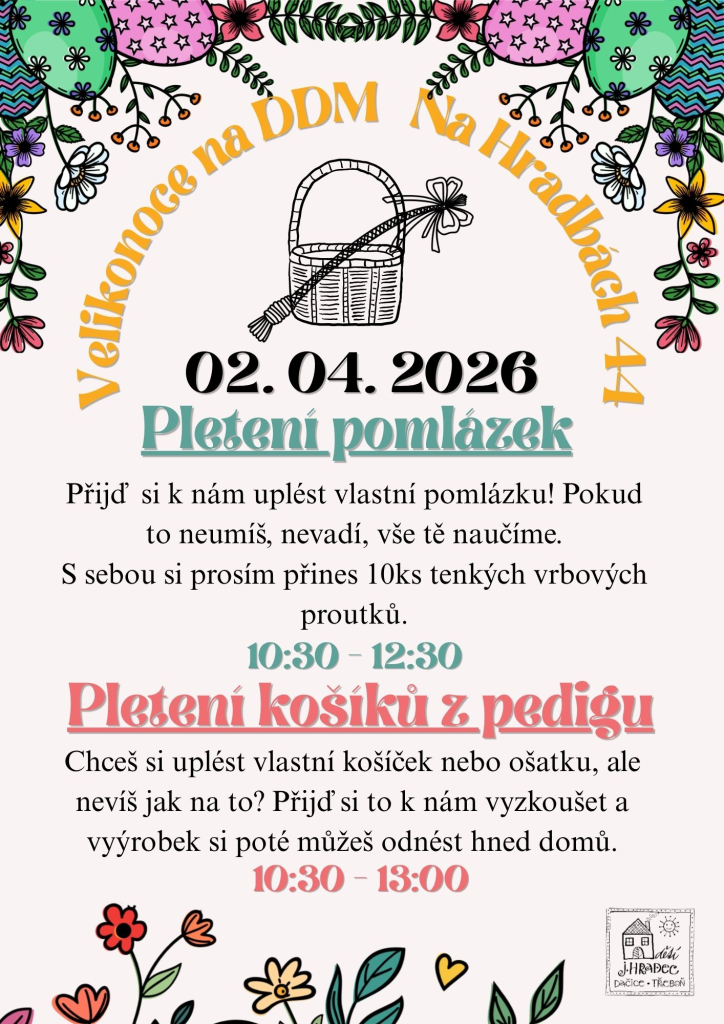 Velikonoce na DDM Na Hradbách 44

02. 04. 2026

Pletení pomlázek

Přijď si k nám uplést vlastní pomlázku! Pokud to neumíš, nevadí, vše tě naučíme.
S sebou si prosím přines 10ks tenkých vrbových proutků.

10:30 - 12:30

Pletení košíků z pedigu

Chceš si uplést vlastní košíček nebo ošatku, ale nevíš jak na to? Přijď si to k nám vyzkoušet a vyýrobek si poté můžeš odnést hned domů.

10:30 - 13:00

dětí J.HRADEC DAČICE • TŘEBOŇ